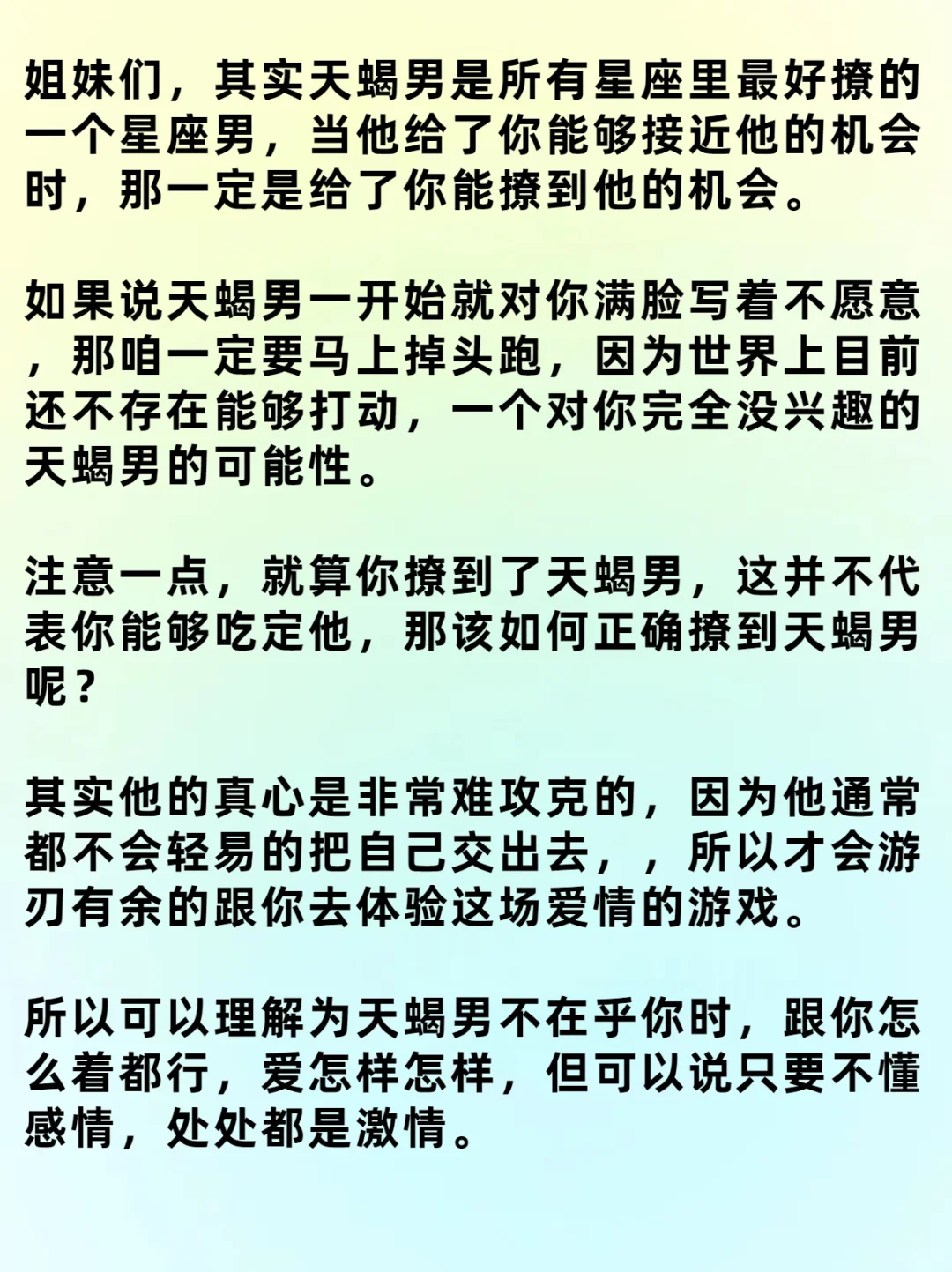 姐妹们，其实天蝎男是所有星座里最好撩的一个星座男，当他给了你能够接近他的机会时，那一定是给了你能撩到他的机会。

如果说天蝎男一开始就对你满脸写着不愿意，那咱一定要马上掉头跑，因为世界上目前还不存在能够打动，一个对你完全没兴趣的天蝎男的可能性。

注意一点，就算你撩到了天蝎男，这并不代表你能够吃定他，那该如何正确撩到天蝎男呢？

其实他的真心是非常难攻克的，因为他通常都不会轻易的把自己交出去，，所以才会游刃有余的跟你去体验这场爱情的游戏。

所以可以理解为天蝎男不在乎你时，跟你怎么着都行，爱怎样怎样，但可以说只要不懂感情，处处都是激情。